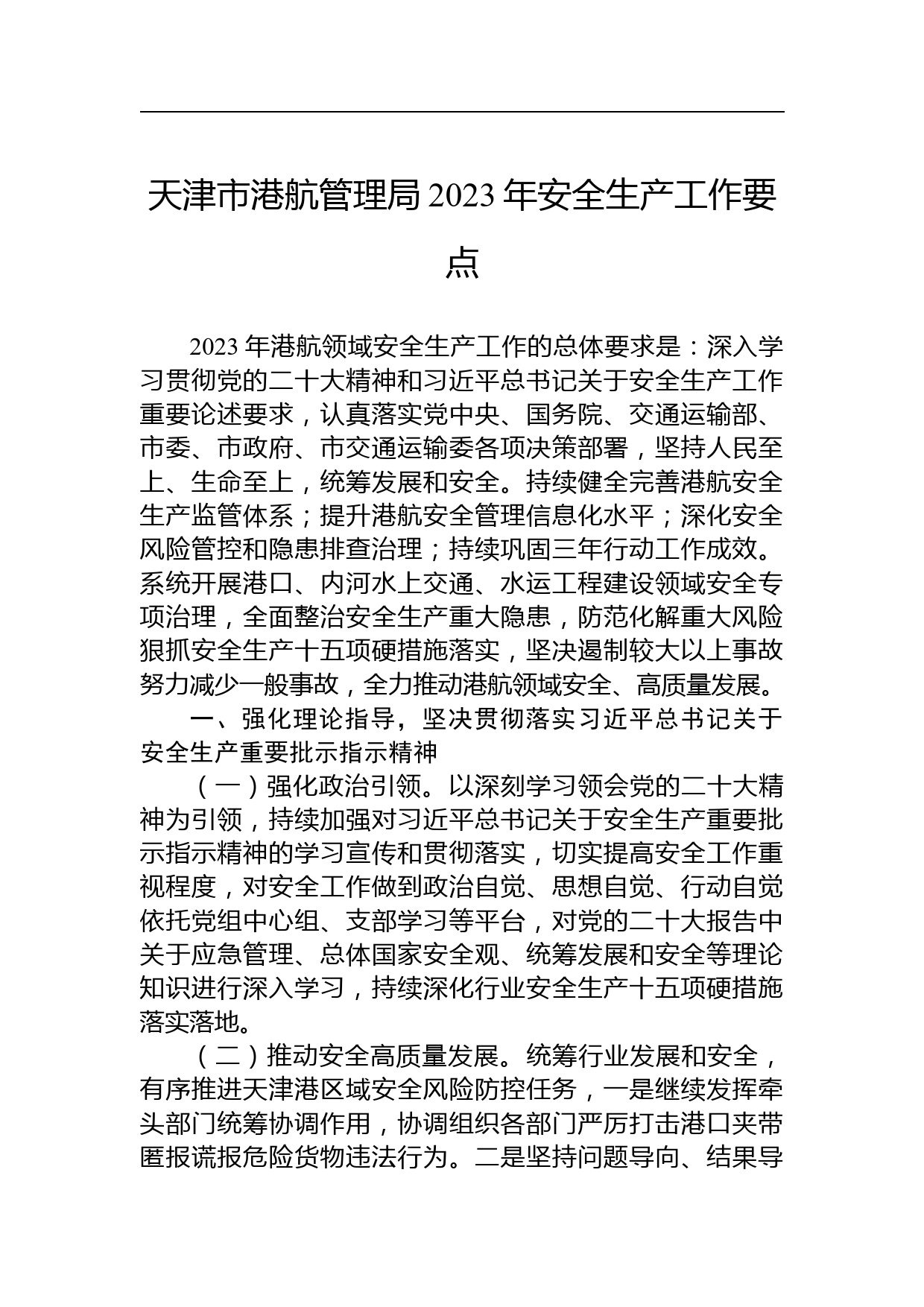 天津市港航管理局 2023 年安全生产工作要点

2023 年港航领域安全生产工作的总体要求是：深入学习贯彻党的二十大精神和习近平总书记关于安全生产工作重要论述要求，认真落实党中央、国务院、交通运输部、市委、市政府、市交通运输委各项决策部署，坚持人民至上、生命至上，统筹发展和安全。持续健全完善港航安全生产监管体系；提升港航安全管理信息化水平；深化安全风险管控和隐患排查治理；持续巩固三年行动工作成效。系统开展港口、内河水上交通、水运工程建设领域安全专项治理，全面整治安全生产重大隐患，防范化解重大风险狠抓安全生产十五项硬措施落实，坚决遏制较大以上事故努力减少一般事故，全力推动港航领域安全、高质量发展。

一、强化理论指导，坚决贯彻落实习近平总书记关于安全生产重要批示指示精神

（一）强化政治引领。以深刻学习领会党的二十大精神为引领，持续加强对习近平总书记关于安全生产重要批示指示精神的学习宣传和贯彻落实，切实提高安全工作重视程度，对安全工作做到政治自觉、思想自觉、行动自觉依托党组中心组、支部学习等平台，对党的二十大报告中关于应急管理、总体国家安全观、统筹发展和安全等理论知识进行深入学习，持续深化行业安全生产十五项硬措施落实落地。

（二）推动安全高质量发展。统筹行业发展和安全，有序推进天津港区域安全风险防控任务，一是继续发挥牵头部门统筹协调作用，协调组织各部门严厉打击港口夹带匿报谎报危险货物违法行为。二是坚持问题导向、结果导